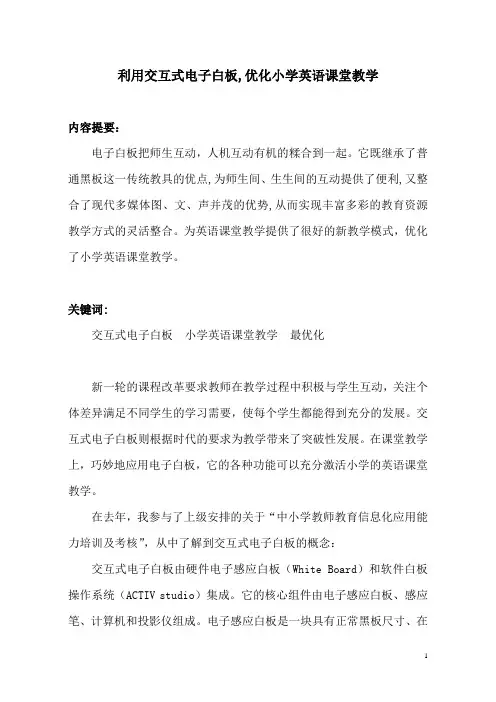 利用交互式电子白板,优化小学英语课堂教学

内容提要:

电子白板把师生互动，人机互动有机的糅合到一起。它既继承了普通黑板这一传统教具的优点,为师生间、生生间的互动提供了便利,又整合了现代多媒体图、文、声并茂的优势,从而实现丰富多彩的教育资源教学方式的灵活整合。为英语课堂教学提供了很好的新教学模式，优化了小学英语课堂教学。

关键词:

交互式电子白板　小学英语课堂教学　最优化

新一轮的课程改革要求教师在教学过程中积极与学生互动，关注个体差异满足不同学生的学习需要，使每个学生都能得到充分的发展。交互式电子白板则根据时代的要求为教学带来了突破性发展。在课堂教学上，巧妙地应用电子白板，它的各种功能可以充分激活小学的英语课堂教学。

在去年，我参与了上级安排的关于“中小学教师教育信息化应用能力培训及考核”，从中了解到交互式电子白板的概念:

交互式电子白板由硬件电子感应白板（White Board）和软件白板操作系统（ACTIV studio）集成。它的核心组件由电子感应白板、感应笔、计算机和投影仪组成。电子感应白板是一块具有正常黑板尺寸、在

1